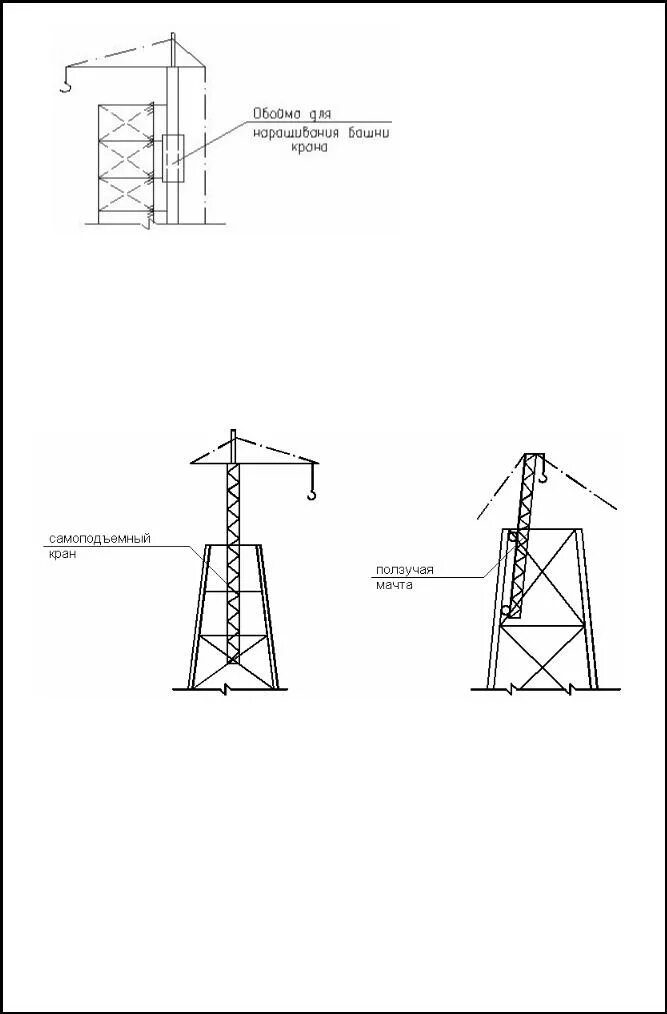 Обойма для наращивания башни крана

самоподъемный кран

ползучая мачта